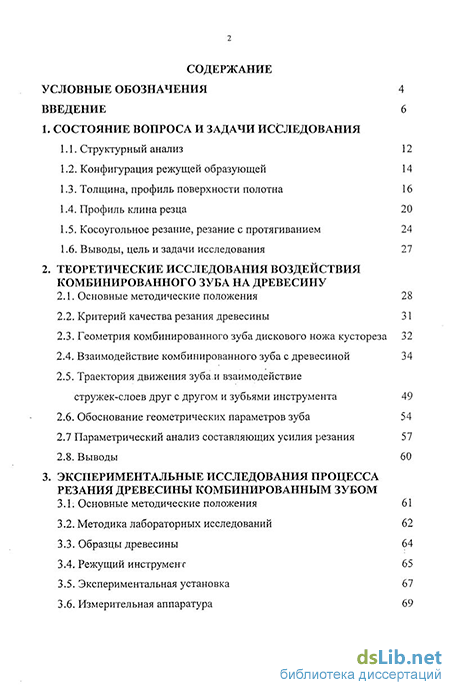 2

СОДЕРЖАНИЕ

УСЛОВНЫЕ ОБОЗНАЧЕНИЯ 4

ВВЕДЕНИЕ 6

1. СОСТОЯНИЕ ВОПРОСА И ЗАДАЧИ ИССЛЕДОВАНИЯ

1.1. Структурный анализ 12

1.2. Конфигурация режущей образующей 14

1.3. Толщина, профиль поверхности полотна 16

1.4. Профиль клина резца 20

1.5. Косоугольное резание, резание с протягиванием 24

1.6. Выводы, цель и задачи исследования 27

2. ТЕОРЕТИЧЕСКИЕ ИССЛЕДОВАНИЯ ВОЗДЕЙСТВИЯ КОМБИНИРОВАННОГО ЗУБА НА ДРЕВЕСИНУ

2.1. Основные методические положения 28

2.2. Критерий качества резания древесины 31

2.3. Геометрия комбинированного зуба дискового ножа кустореза 32

2.4. Взаимодействие комбинированного зуба с древесиной 34

2.5. Траектория движения зуба и взаимодействие стружек-слоев друг с другом и зубьями инструмента 49

2.6. Обоснование геометрических параметров зуба 54

2.7 Параметрический анализ составляющих усилия резания 57

2.8. Выводы 60

3. ЭКСПЕРИМЕНТАЛЬНЫЕ ИССЛЕДОВАНИЯ ПРОЦЕССА РЕЗАНИЯ ДРЕВЕСИНЫ КОМБИНИРОВАННЫМ ЗУБОМ

3.1. Основные методические положения 61

3.2. Методика лабораторных исследований 62

3.3. Образцы древесины 64

3.4. Режущий инструмент 65

3.5. Экспериментальная установка 67

3.6. Измерительная аппаратура 69

dsLib.net
библиотека диссертаций